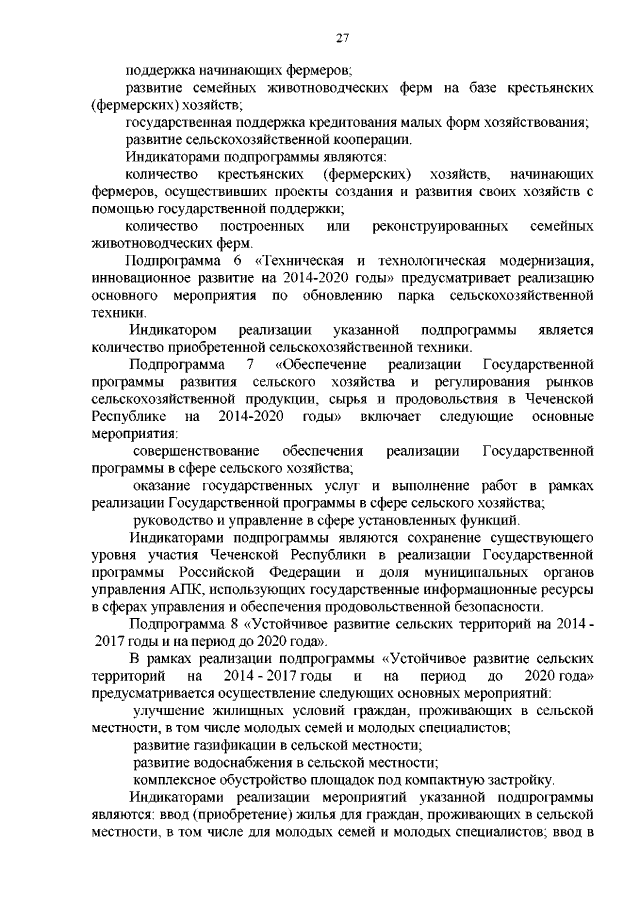 27

поддержка начинающих фермеров;

развитие семейных животноводческих ферм на базе крестьянских (фермерских) хозяйств;

государственная поддержка кредитования малых форм хозяйствования;

развитие сельскохозяйственной кооперации.

Индикаторами подпрограммы являются:

количество крестьянских (фермерских) хозяйств, начинающих фермеров, осуществивших проекты создания и развития своих хозяйств с помощью государственной поддержки;

количество построенных или реконструированных семейных животноводческих ферм.

Подпрограмма 6 «Техническая и технологическая модернизация, инновационное развитие на 2014-2020 годы» предусматривает реализацию основного мероприятия по обновлению парка сельскохозяйственной техники.

Индикатором реализации указанной подпрограммы является количество приобретенной сельскохозяйственной техники.

Подпрограмма 7 «Обеспечение реализации Государственной программы развития сельского хозяйства и регулирования рынков сельскохозяйственной продукции, сырья и продовольствия в Чеченской Республике на 2014-2020 годы» включает следующие основные мероприятия:

совершенствование обеспечения реализации Государственной программы в сфере сельского хозяйства;

оказание государственных услуг и выполнение работ в рамках реализации Государственной программы в сфере сельского хозяйства;

руководство и управление в сфере установленных функций.

Индикаторами подпрограммы являются сохранение существующего уровня участия Чеченской Республики в реализации Государственной программы Российской Федерации и доля муниципальных органов управления АПК, использующих государственные информационные ресурсы в сферах управления и обеспечения продовольственной безопасности.

Подпрограмма 8 «Устойчивое развитие сельских территорий на 2014 - 2017 годы и на период до 2020 года».

В рамках реализации подпрограммы «Устойчивое развитие сельских территорий на 2014 - 2017 годы и на период до 2020 года» предусматривается осуществление следующих основных мероприятий:

улучшение жилищных условий граждан, проживающих в сельской местности, в том числе молодых семей и молодых специалистов;

развитие газификации в сельской местности;

развитие водоснабжения в сельской местности;

комплексное обустройство площадок под компактную застройку.

Индикаторами реализации мероприятий указанной подпрограммы являются: ввод (приобретение) жилья для граждан, проживающих в сельской местности, в том числе для молодых семей и молодых специалистов; ввод в